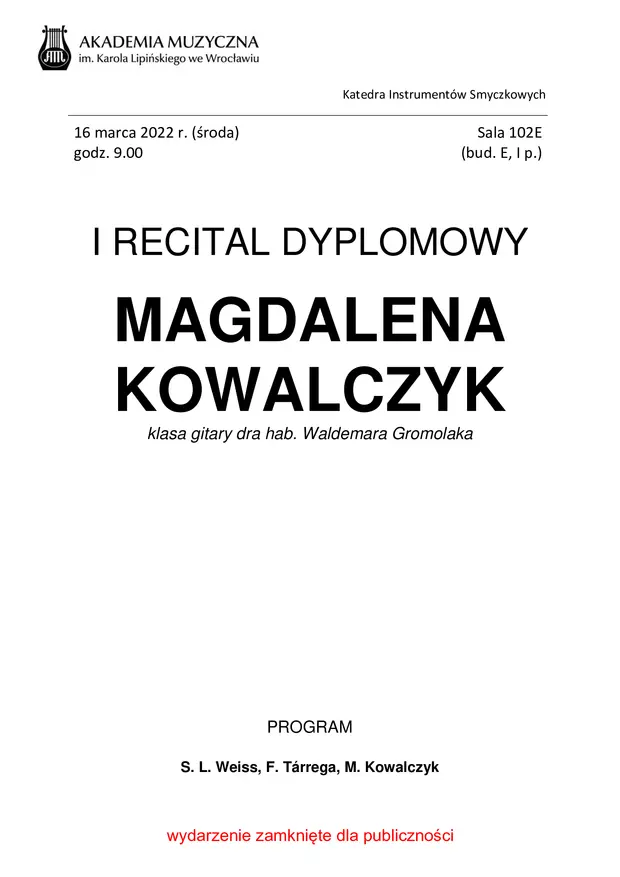 AKADEMIA MUZYCZNA
im. Karola Lipińskiego we Wrocławiu

Katedra Instrumentów Smyczkowych

16 marca 2022 r. (środa)
godz. 9.00

Sala 102E
(bud. E, I p.)

I RECITAL DYPLOMOWY

MAGDALENA
KOWALCZYK

klasa gitary dra hab. Waldemara Gromolaka

PROGRAM

S. L. Weiss, F. Tárrega, M. Kowalczyk

wydarzenie zamknięte dla publiczności